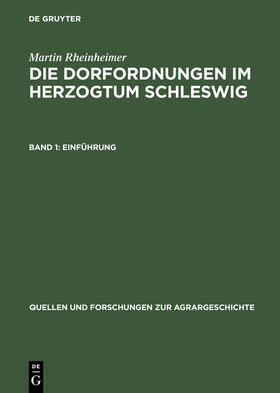 DE GRUYTER

Martin Rheinheimer
DIE DORFORDNUNGEN IM HERZOGTUM SCHLESWIG

BAND 1: EINFÜHRUNG

QUELLEN UND FORSCHUNGEN ZUR AGRARGESCHICHTE

DE
G